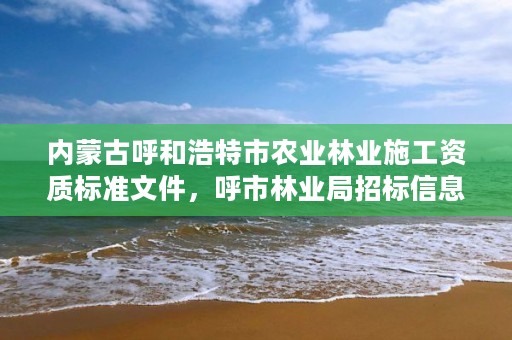 内蒙古呼和浩特市农业林业施工资质标准文件，呼市林业局招标信息